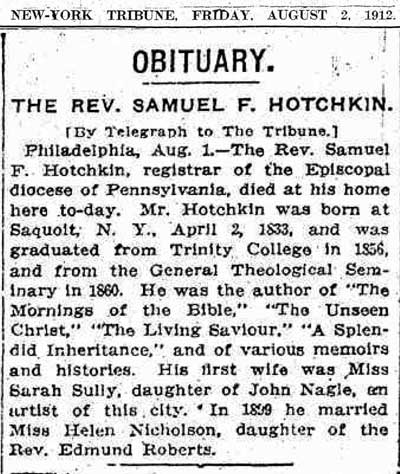 NEW-YORK TRIBUNE, FRIDAY, AUGUST 2, 1912.

OBITUARY.

THE REV. SAMUEL F. HOTCHKIN.

[By Telegraph to The Tribune.]

Philadelphia, Aug. 1.—The Rev. Samuel F. Hotchkin, registrar of the Episcopal diocese of Pennsylvania, died at his home here to-day. Mr. Hotchkin was born at Saquoit, N. Y., April 2, 1833, and was graduated from Trinity College in 1856, and from the General Theological Seminary in 1860. He was the author of "The Mornings of the Bible," "The Unseen Christ," "The Living Saviour," "A Splendid Inheritance," and of various memoirs and histories. His first wife was Miss Sarah Sully, daughter of John Nagle, an artist of this city. In 1899 he married Miss Helen Nicholson, daughter of the Rev. Edmund Roberts.